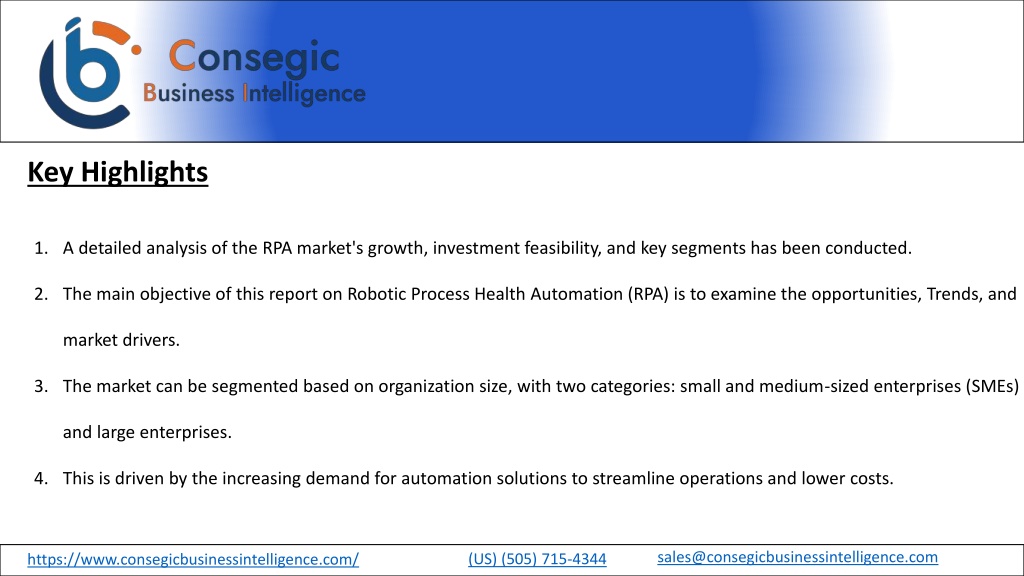 Consegic
Business Intelligence

Key Highlights

1. A detailed analysis of the RPA market's growth, investment feasibility, and key segments has been conducted.

2. The main objective of this report on Robotic Process Health Automation (RPA) is to examine the opportunities, Trends, and market drivers.

3. The market can be segmented based on organization size, with two categories: small and medium-sized enterprises (SMEs) and large enterprises.

4. This is driven by the increasing demand for automation solutions to streamline operations and lower costs.

https://www.consegicbusinessintelligence.com/ (US) (505) 715-4344 sales@consegicbusinessintelligence.com